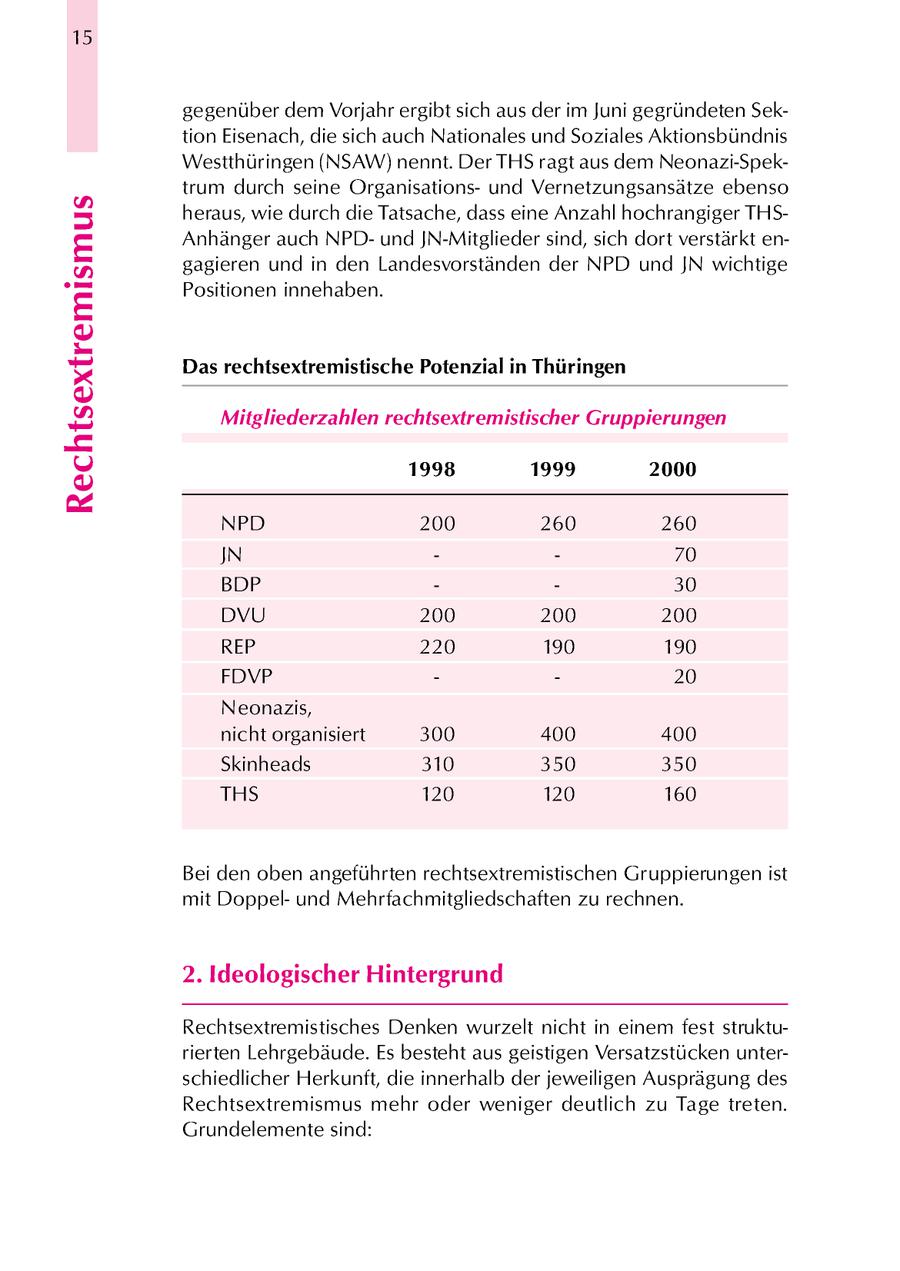 15

Rechtsextremismus

gegenüber dem Vorjahr ergibt sich aus der im Juni gegründeten Sektion Eisenach, die sich auch Nationales und Soziales Aktionsbündnis Westthüringen (NSAW) nennt. Der THS ragt aus dem Neonazi-Spektrum durch seine Organisations- und Vernetzungsansätze ebenso heraus, wie durch die Tatsache, dass eine Anzahl hochrangiger THS-Anhänger auch NPD- und JN-Mitglieder sind, sich dort verstärkt engagieren und in den Landesvorständen der NPD und JN wichtige Positionen innehaben.

Das rechtsextremistische Potenzial in Thüringen

Mitgliederzahlen rechtsextremistischer Gruppierungen

| | 1998 | 1999 | 2000 |
|---|---|---|---|
| NPD | 200 | 260 | 260 |
| JN | - | - | 70 |
| BDP | - | - | 30 |
| DVU | 200 | 200 | 200 |
| REP | 220 | 190 | 190 |
| FDVP | - | - | 20 |
| Neonazis, nicht organisiert | 300 | 400 | 400 |
| Skinheads | 310 | 350 | 350 |
| THS | 120 | 120 | 160 |

Bei den oben angeführten rechtsextremistischen Gruppierungen ist mit Doppel- und Mehrfachmitgliedschaften zu rechnen.

2. Ideologischer Hintergrund

Rechtsextremistisches Denken wurzelt nicht in einem fest strukturierten Lehrgebäude. Es besteht aus geistigen Versatzstücken unterschiedlicher Herkunft, die innerhalb der jeweiligen Ausprägung des Rechtsextremismus mehr oder weniger deutlich zu Tage treten. Grundelemente sind: